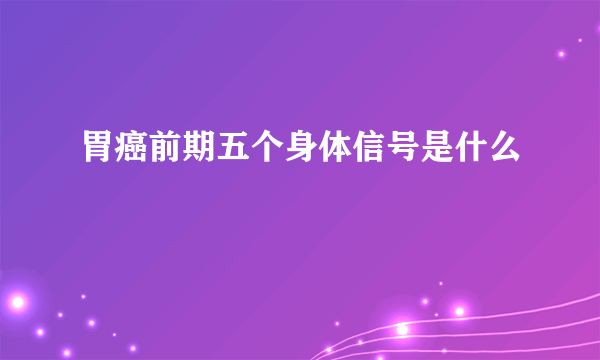 胃癌前期五个身体信号是什么